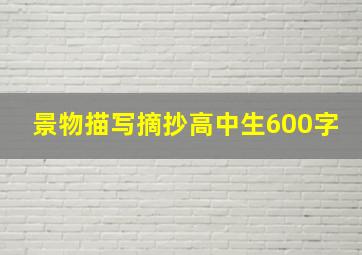 景物描写摘抄高中生600字